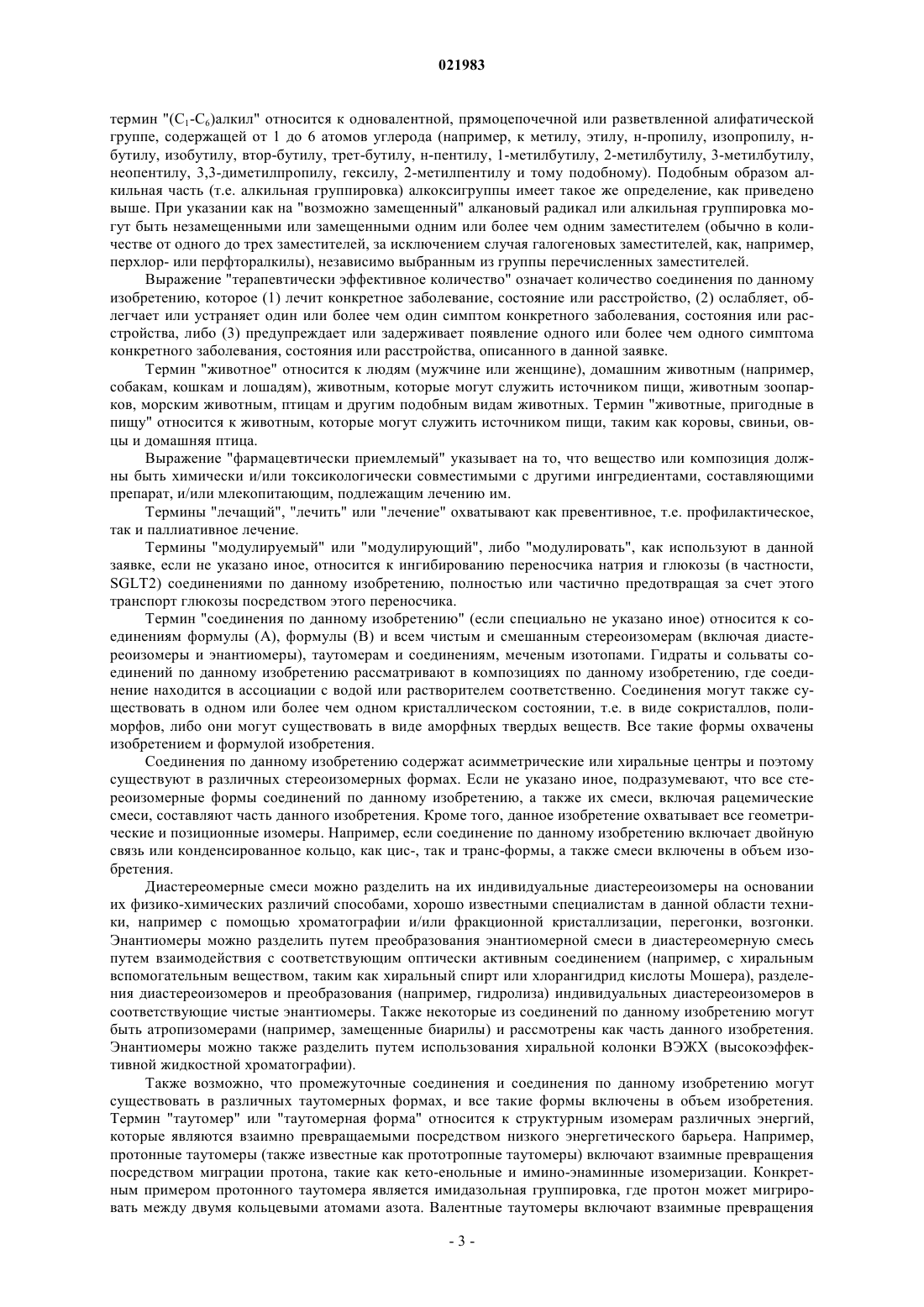 021983

термин "($C_1$-$C_6$)алкил" относится к одновалентной, прямоцепочечной или разветвленной алифатической группе, содержащей от 1 до 6 атомов углерода (например, к метилу, этилу, н-пропилу, изопропилу, н-бутилу, изобутилу, втор-бутилу, трет-бутилу, н-пентилу, 1-метилбутилу, 2-метилбутилу, 3-метилбутилу, неопентилу, 3,3-диметилпропилу, гексилу, 2-метилпентилу и тому подобному). Подобным образом алкильная часть (т.е. алкильная группировка) алкоксигруппы имеет такое же определение, как приведено выше. При указании как на "возможно замещенный" алкановый радикал или алкильная группировка могут быть незамещенными или замещенными одним или более чем одним заместителем (обычно в количестве от одного до трех заместителей, за исключением случая галогеновых заместителей, как, например, перхлор- или перфторалкилы), независимо выбранным из группы перечисленных заместителей.

Выражение "терапевтически эффективное количество" означает количество соединения по данному изобретению, которое (1) лечит конкретное заболевание, состояние или расстройство, (2) ослабляет, облегчает или устраняет один или более чем один симптом конкретного заболевания, состояния или расстройства, либо (3) предупреждает или задерживает появление одного или более чем одного симптома конкретного заболевания, состояния или расстройства, описанного в данной заявке.

Термин "животное" относится к людям (мужчине или женщине), домашним животным (например, собакам, кошкам и лошадям), животным, которые могут служить источником пищи, животным зоопарков, морским животным, птицам и другим подобным видам животных. Термин "животные, пригодные в пищу" относится к животным, которые могут служить источником пищи, таким как коровы, свиньи, овцы и домашняя птица.

Выражение "фармацевтически приемлемый" указывает на то, что вещество или композиция должны быть химически и/или токсикологически совместимыми с другими ингредиентами, составляющими препарат, и/или млекопитающим, подлежащим лечению им.

Термины "лечащий", "лечить" или "лечение" охватывают как превентивное, т.е. профилактическое, так и паллиативное лечение.

Термины "модулируемый" или "модулирующий", либо "модулировать", как используют в данной заявке, если не указано иное, относится к ингибированию переносчика натрия и глюкозы (в частности, SGLT2) соединениями по данному изобретению, полностью или частично предотвращая за счет этого транспорт глюкозы посредством этого переносчика.

Термин "соединения по данному изобретению" (если специально не указано иное) относится к соединениям формулы (А), формулы (В) и всем чистым и смешанным стереоизомерам (включая диастереоизомеры и энантиомеры), таутомерам и соединениям, меченым изотопами. Гидраты и сольваты соединений по данному изобретению рассматривают в композициях по данному изобретению, где соединение находится в ассоциации с водой или растворителем соответственно. Соединения могут также существовать в одном или более чем одном кристаллическом состоянии, т.е. в виде сокристаллов, полиморфов, либо они могут существовать в виде аморфных твердых веществ. Все такие формы охвачены изобретением и формулой изобретения.

Соединения по данному изобретению содержат асимметрические или хиральные центры и поэтому существуют в различных стереоизомерных формах. Если не указано иное, подразумевают, что все стереоизомерные формы соединений по данному изобретению, а также их смеси, включая рацемические смеси, составляют часть данного изобретения. Кроме того, данное изобретение охватывает все геометрические и позиционные изомеры. Например, если соединение по данному изобретению включает двойную связь или конденсированное кольцо, как цис-, так и транс-формы, а также смеси включены в объем изобретения.

Диастереомерные смеси можно разделить на их индивидуальные диастереоизомеры на основании их физико-химических различий способами, хорошо известными специалистам в данной области техники, например с помощью хроматографии и/или фракционной кристаллизации, перегонки, возгонки. Энантиомеры можно разделить путем преобразования энантиомерной смеси в диастереомерную смесь путем взаимодействия с соответствующим оптически активным соединением (например, с хиральным вспомогательным веществом, таким как хиральный спирт или хлорангидрид кислоты Мошера), разделения диастереоизомеров и преобразования (например, гидролиза) индивидуальных диастереоизомеров в соответствующие чистые энантиомеры. Также некоторые из соединений по данному изобретению могут быть атропизомерами (например, замещенные биарилы) и рассмотрены как часть данного изобретения. Энантиомеры можно также разделить путем использования хиральной колонки ВЭЖХ (высокоэффективной жидкостной хроматографии).

Также возможно, что промежуточные соединения и соединения по данному изобретению могут существовать в различных таутомерных формах, и все такие формы включены в объем изобретения. Термин "таутомер" или "таутомерная форма" относится к структурным изомерам различных энергий, которые являются взаимно превращаемыми посредством низкого энергетического барьера. Например, протонные таутомеры (также известные как прототропные таутомеры) включают взаимные превращения посредством миграции протона, такие как кето-енольные и имино-энаминные изомеризации. Конкретным примером протонного таутомера является имидазольная группировка, где протон может мигрировать между двумя кольцевыми атомами азота. Валентные таутомеры включают взаимные превращения

- 3 -